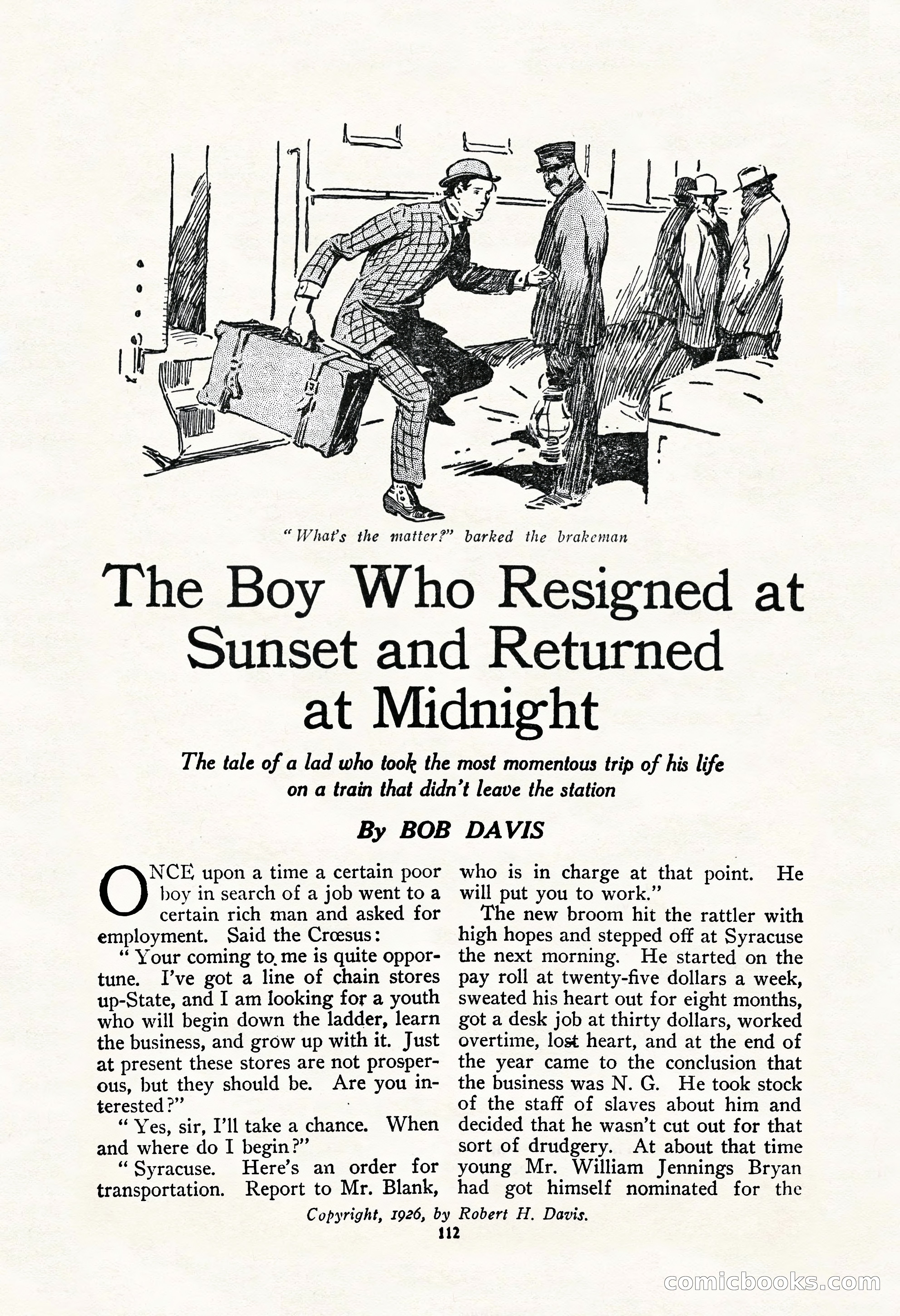 "What's the matter?" barked the brakeman

The Boy Who Resigned at Sunset and Returned at Midnight

The tale of a lad who took the most momentous trip of his life on a train that didn't leave the station

By BOB DAVIS

ONCE upon a time a certain poor boy in search of a job went to a certain rich man and asked for employment. Said the Crœsus:

"Your coming to me is quite opportune. I've got a line of chain stores up-State, and I am looking for a youth who will begin down the ladder, learn the business, and grow up with it. Just at present these stores are not prosperous, but they should be. Are you interested?"

"Yes, sir, I'll take a chance. When and where do I begin?"

"Syracuse. Here's an order for transportation. Report to Mr. Blank, who is in charge at that point. He will put you to work."

The new broom hit the rattler with high hopes and stepped off at Syracuse the next morning. He started on the pay roll at twenty-five dollars a week, sweated his heart out for eight months, got a desk job at thirty dollars, worked overtime, lost heart, and at the end of the year came to the conclusion that the business was N. G. He took stock of the staff of slaves about him and decided that he wasn't cut out for that sort of drudgery. At about that time young Mr. William Jennings Bryan had got himself nominated for the

Copyright, 1926, by Robert H. Davis.

112

comicbooks.com